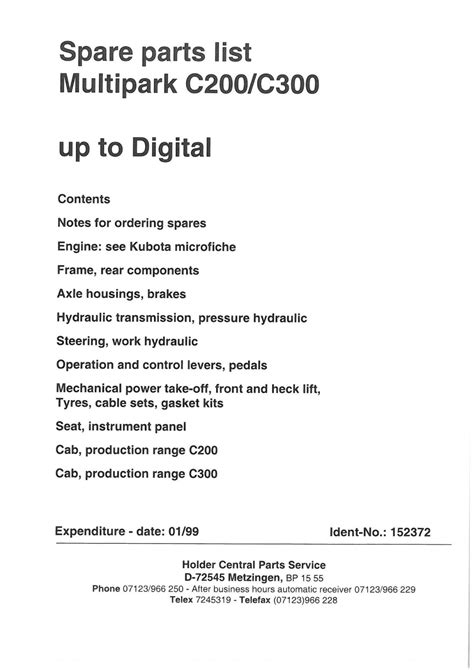 Spare parts list
Multipark C200/C300

up to Digital

Contents

Notes for ordering spares

Engine: see Kubota microfiche

Frame, rear components

Axle housings, brakes

Hydraulic transmission, pressure hydraulic

Steering, work hydraulic

Operation and control levers, pedals

Mechanical power take-off, front and heck lift, Tyres, cable sets, gasket kits

Seat, instrument panel

Cab, production range C200

Cab, production range C300

Expenditure - date: 01/99

Ident-No.: 152372

Holder Central Parts Service
D-72545 Metzingen, BP 15 55
Phone 07123/966 250 - After business hours automatic receiver 07123/966 229
Telex 7245319 - Telefax (07123)966 228